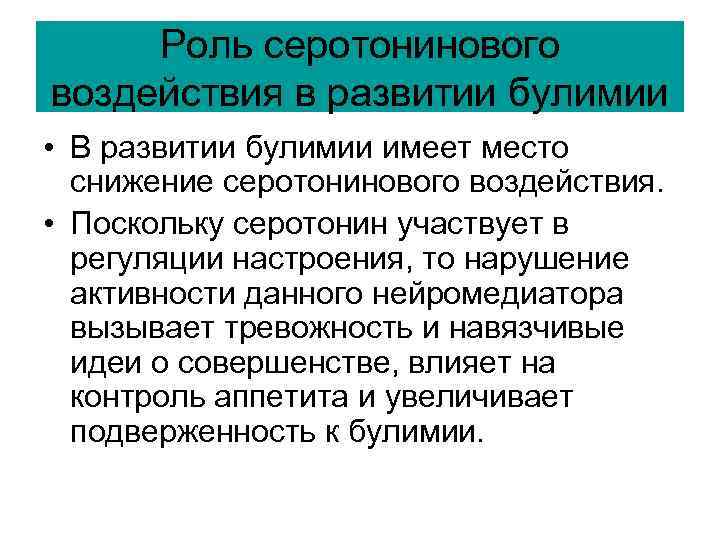 Роль серотонинового воздействия в развитии булимии

• В развитии булимии имеет место снижение серотонинового воздействия.

• Поскольку серотонин участвует в регуляции настроения, то нарушение активности данного нейромедиатора вызывает тревожность и навязчивые идеи о совершенстве, влияет на контроль аппетита и увеличивает подверженность к булимии.